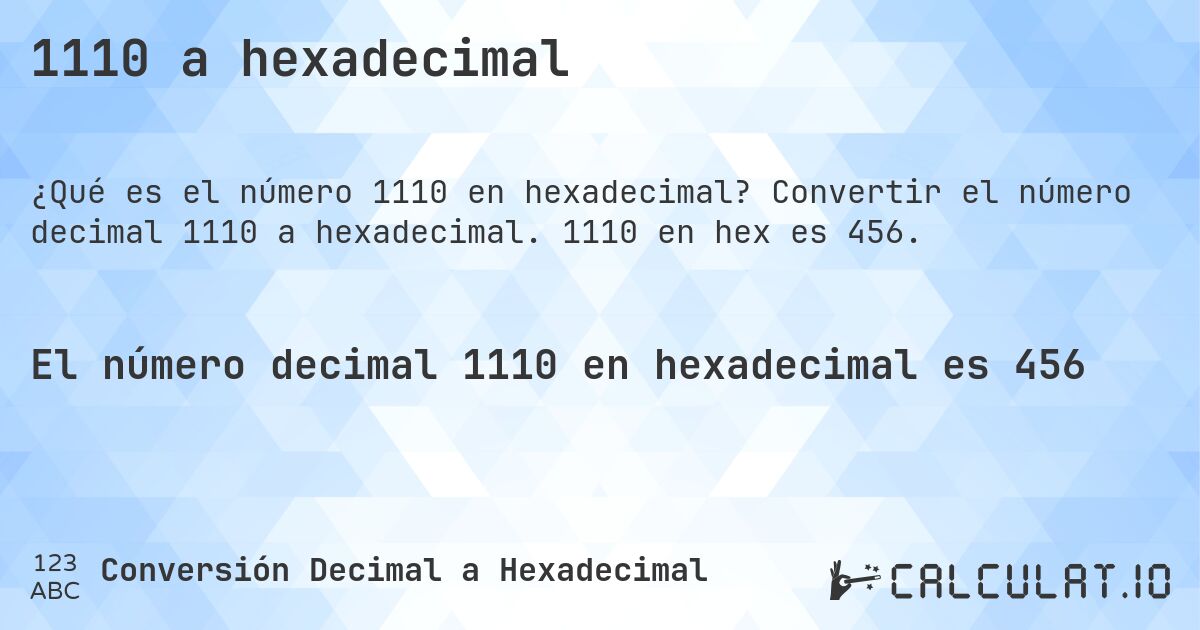 1110 a hexadecimal

¿Qué es el número 1110 en hexadecimal? Convertir el número decimal 1110 a hexadecimal. 1110 en hex es 456.

El número decimal 1110 en hexadecimal es 456

123
ABC
Conversión Decimal a Hexadecimal

CALCULAT.IO